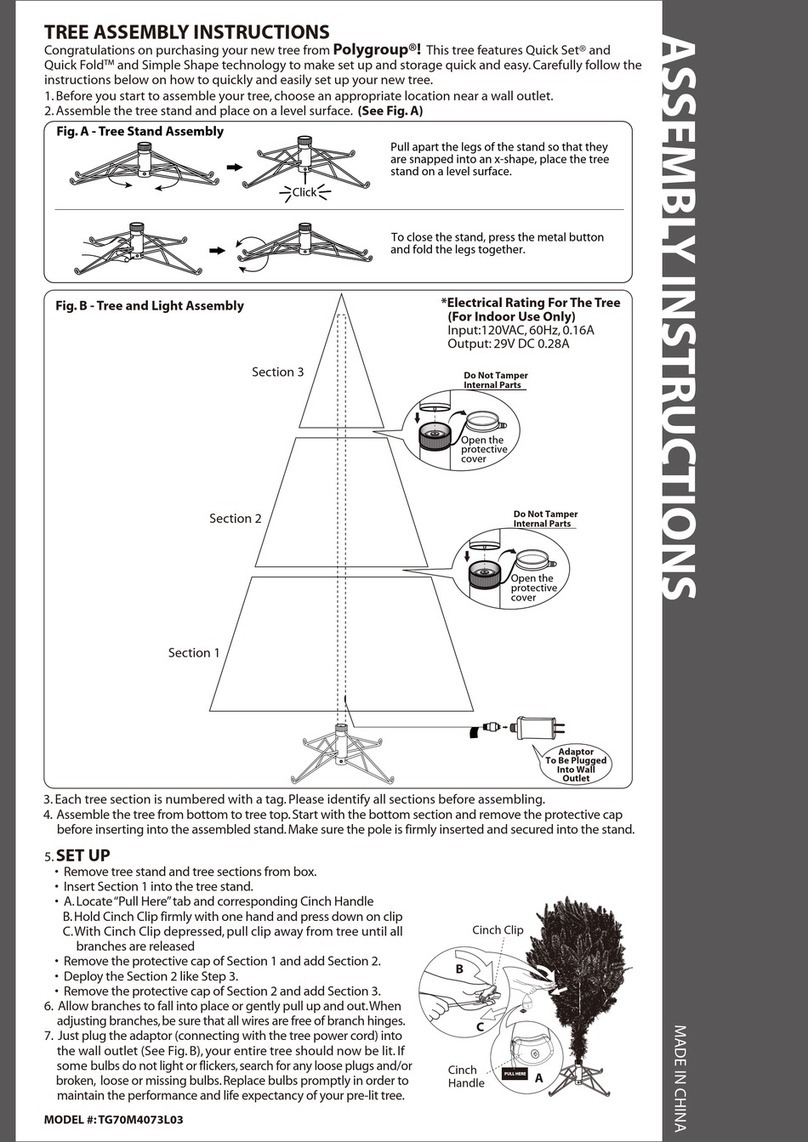 TREE ASSEMBLY INSTRUCTIONS

Congratulations on purchasing your new tree from Polygroup®! This tree features Quick Set® and Quick Fold™ and Simple Shape technology to make set up and storage quick and easy. Carefully follow the instructions below on how to quickly and easily set up your new tree.

1. Before you start to assemble your tree, choose an appropriate location near a wall outlet.
2. Assemble the tree stand and place on a level surface. (See Fig. A)

Fig. A - Tree Stand Assembly

Click

Pull apart the legs of the stand so that they are snapped into an x-shape, place the tree stand on a level surface.

To close the stand, press the metal button and fold the legs together.

Fig. B - Tree and Light Assembly

*Electrical Rating For The Tree (For Indoor Use Only)
Input:120VAC, 60Hz, 0.16A
Output: 29V DC 0.28A

Section 3

Do Not Tamper Internal Parts

Open the protective cover

Section 2

Do Not Tamper Internal Parts

Open the protective cover

Section 1

Adaptor To Be Plugged Into Wall Outlet

3. Each tree section is numbered with a tag. Please identify all sections before assembling.
4. Assemble the tree from bottom to tree top. Start with the bottom section and remove the protective cap before inserting into the assembled stand. Make sure the pole is firmly inserted and secured into the stand.

5. SET UP
• Remove tree stand and tree sections from box.
• Insert Section 1 into the tree stand.
• A. Locate "Pull Here" tab and corresponding Cinch Handle
B. Hold Cinch Clip firmly with one hand and press down on clip
C. With Cinch Clip depressed, pull clip away from tree until all branches are released
• Remove the protective cap of Section 1 and add Section 2.
• Deploy the Section 2 like Step 3.
• Remove the protective cap of Section 2 and add Section 3.
6. Allow branches to fall into place or gently pull up and out. When adjusting branches, be sure that all wires are free of branch hinges.
7. Just plug the adaptor (connecting with the tree power cord) into the wall outlet (See Fig. B), your entire tree should now be lit. If some bulbs do not light or flickers, search for any loose plugs and/or broken, loose or missing bulbs. Replace bulbs promptly in order to maintain the performance and life expectancy of your pre-lit tree.

Cinch Clip
B
C
Cinch Handle
PULL HERE
A

MODEL #: TG70M4073L03

ASSEMBLY INSTRUCTIONS

MADE IN CHINA